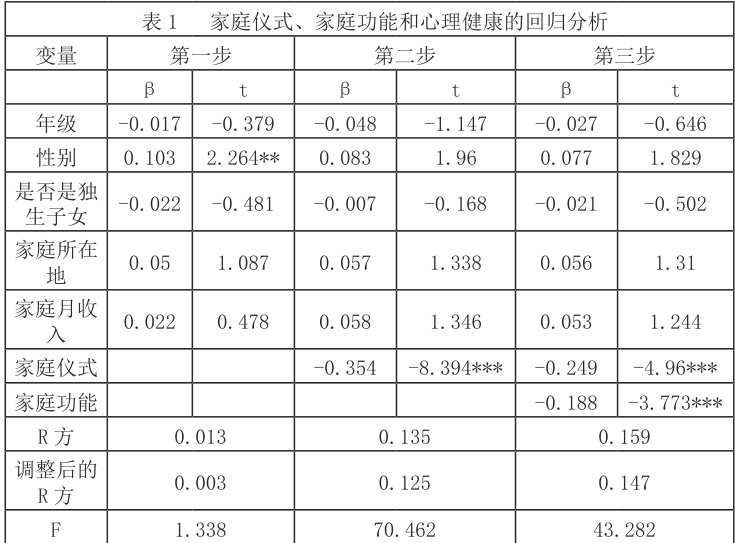 表 1　家庭仪式、家庭功能和心理健康的回归分析

| 变量 | 第一步 | | 第二步 | | 第三步 | |
|---|---|---|---|---|---|---|
| | β | t | β | t | β | t |
| 年级 | -0.017 | -0.379 | -0.048 | -1.147 | -0.027 | -0.646 |
| 性别 | 0.103 | 2.264** | 0.083 | 1.96 | 0.077 | 1.829 |
| 是否是独生子女 | -0.022 | -0.481 | -0.007 | -0.168 | -0.021 | -0.502 |
| 家庭所在地 | 0.05 | 1.087 | 0.057 | 1.338 | 0.056 | 1.31 |
| 家庭月收入 | 0.022 | 0.478 | 0.058 | 1.346 | 0.053 | 1.244 |
| 家庭仪式 | | | -0.354 | -8.394*** | -0.249 | -4.96*** |
| 家庭功能 | | | | | -0.188 | -3.773*** |
| R 方 | 0.013 | | 0.135 | | 0.159 | |
| 调整后的 R 方 | 0.003 | | 0.125 | | 0.147 | |
| F | 1.338 | | 70.462 | | 43.282 | |